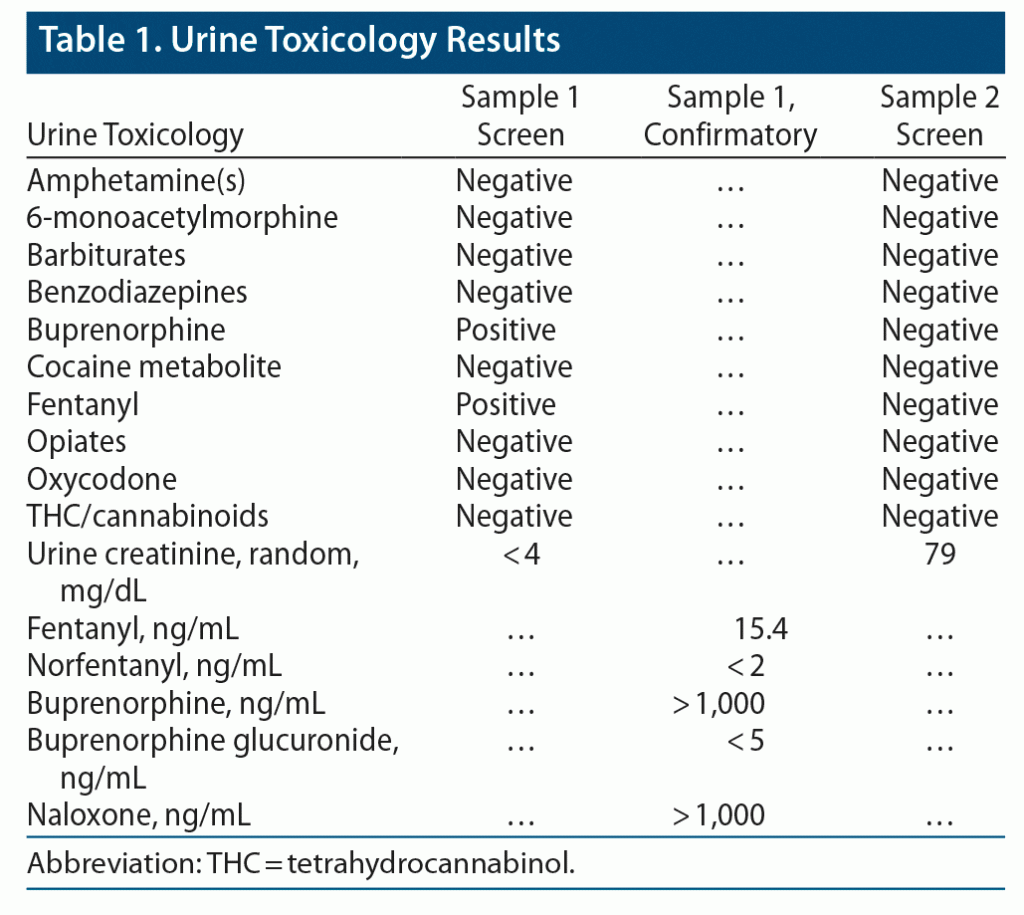 Table 1. Urine Toxicology Results

| Urine Toxicology | Sample 1 Screen | Sample 1, Confirmatory | Sample 2 Screen |
|---|---|---|---|
| Amphetamine(s) | Negative | … | Negative |
| 6-monoacetylmorphine | Negative | … | Negative |
| Barbiturates | Negative | … | Negative |
| Benzodiazepines | Negative | … | Negative |
| Buprenorphine | Positive | … | Negative |
| Cocaine metabolite | Negative | … | Negative |
| Fentanyl | Positive | … | Negative |
| Opiates | Negative | … | Negative |
| Oxycodone | Negative | … | Negative |
| THC/cannabinoids | Negative | … | Negative |
| Urine creatinine, random, mg/dL | <4 | … | 79 |
| Fentanyl, ng/mL | … | 15.4 | … |
| Norfentanyl, ng/mL | … | <2 | … |
| Buprenorphine, ng/mL | … | >1,000 | … |
| Buprenorphine glucuronide, ng/mL | … | <5 | … |
| Naloxone, ng/mL | … | >1,000 | … |

Abbreviation: THC = tetrahydrocannabinol.